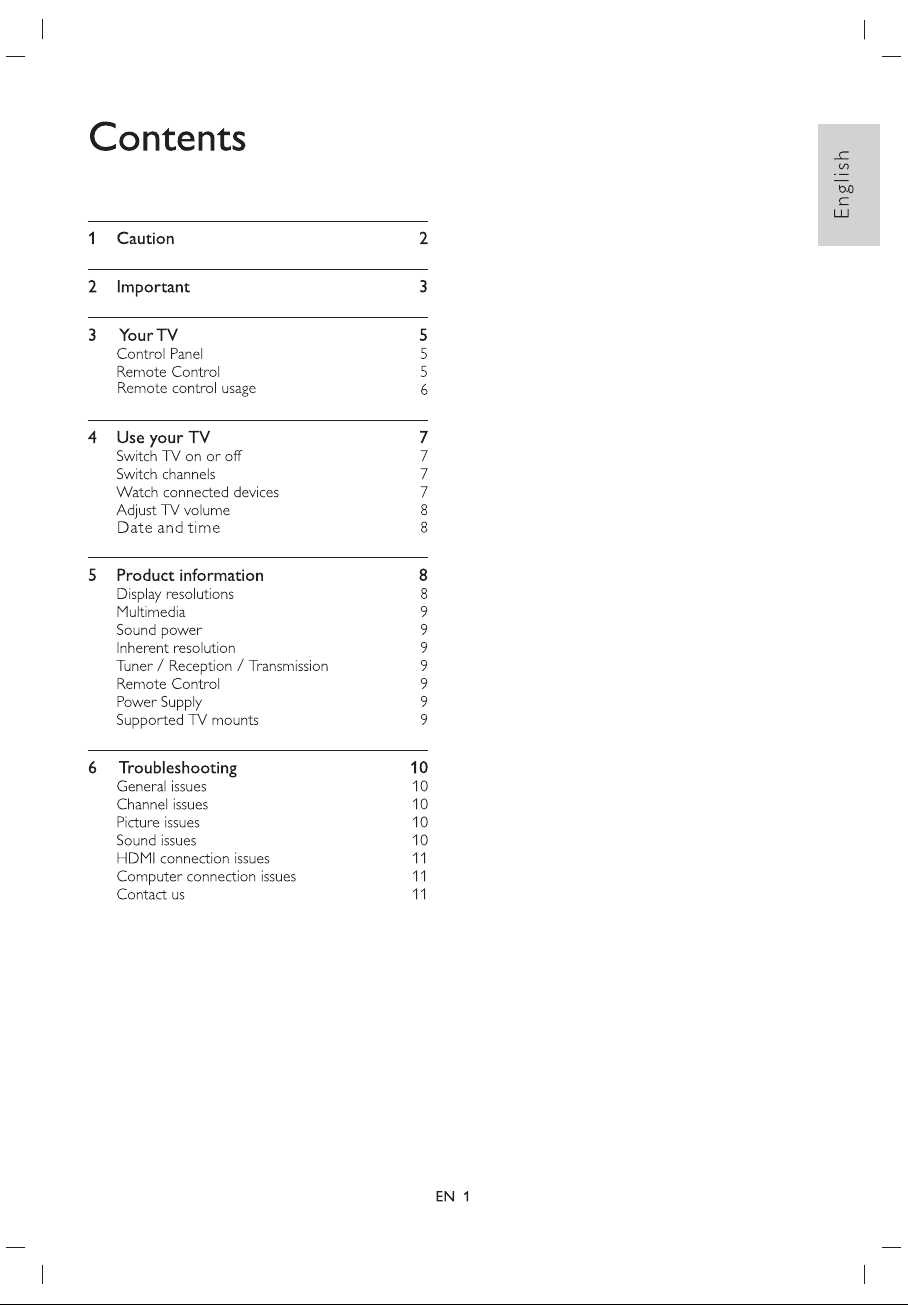 Contents

English

1 Caution 2

2 Important 3

3 Your TV 5
Control Panel 5
Remote Control 5
Remote control usage 6

4 Use your TV 7
Switch TV on or off 7
Switch channels 7
Watch connected devices 7
Adjust TV volume 8
Date and time 8

5 Product information 8
Display resolutions 8
Multimedia 9
Sound power 9
Inherent resolution 9
Tuner / Reception / Transmission 9
Remote Control 9
Power Supply 9
Supported TV mounts 9

6 Troubleshooting 10
General issues 10
Channel issues 10
Picture issues 10
Sound issues 10
HDMI connection issues 11
Computer connection issues 11
Contact us 11

EN 1